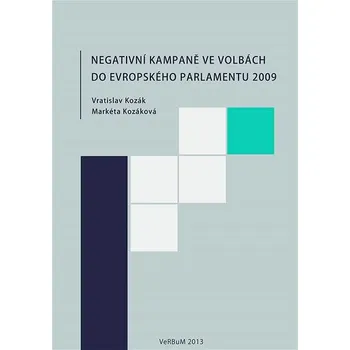 NEGATIVNÍ KAMPANĚ VE VOLBÁCH DO EVROPSKÉHO PARLAMENTU 2009

Vratislav Kozák
Markéta Kozáková

VeRBuM 2013